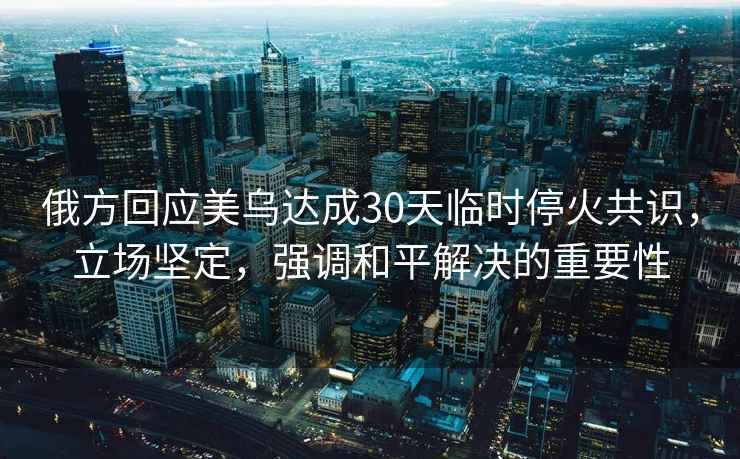 俄方回应美乌达成30天临时停火共识，立场坚定，强调和平解决的重要性